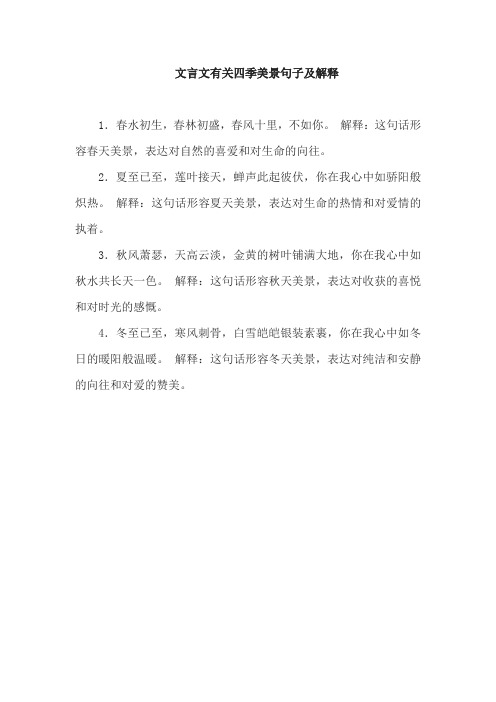 文言文有关四季美景句子及解释

1. 春水初生，春林初盛，春风十里，不如你。 解释：这句话形容春天美景，表达对自然的喜爱和对生命的向往。

2. 夏至已至，莲叶接天，蝉声此起彼伏，你在我心中如骄阳般炽热。 解释：这句话形容夏天美景，表达对生命的热情和对爱情的执着。

3. 秋风萧瑟，天高云淡，金黄的树叶铺满大地，你在我心中如秋水共长天一色。 解释：这句话形容秋天美景，表达对收获的喜悦和对时光的感慨。

4. 冬至已至，寒风刺骨，白雪皑皑银装素裹，你在我心中如冬日的暖阳般温暖。 解释：这句话形容冬天美景，表达对纯洁和安静的向往和对爱的赞美。